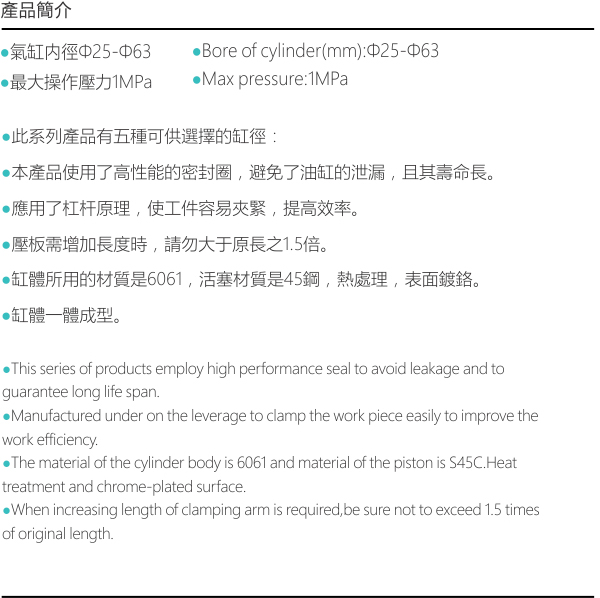 產品簡介

•氣缸内徑Φ25-Φ63
•最大操作壓力1MPa

•Bore of cylinder(mm):Φ25-Φ63
•Max pressure:1MPa

•此系列產品有五種可供選擇的缸徑：

•本產品使用了高性能的密封圈，避免了油缸的泄漏，且其壽命長。

•應用了杠杆原理，使工件容易夾緊，提高效率。

•壓板需增加長度時，請勿大于原長之1.5倍。

•缸體所用的材質是6061，活塞材質是45鋼，熱處理，表面鍍鉻。

•缸體一體成型。

•This series of products employ high performance seal to avoid leakage and to guarantee long life span.
•Manufactured under on the leverage to clamp the work piece easily to improve the work efficiency.
•The material of the cylinder body is 6061 and material of the piston is S45C.Heat treatment and chrome-plated surface.
•When increasing length of clamping arm is required,be sure not to exceed 1.5 times of original length.